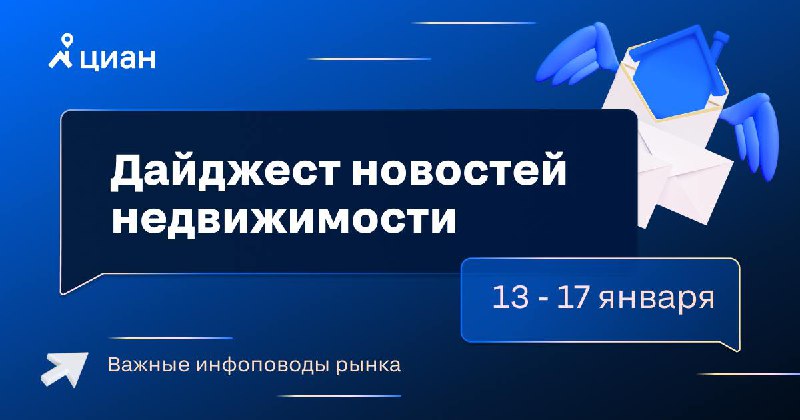 циан

Дайджест новостей недвижимости

13 - 17 января

Важные инфоповоды рынка